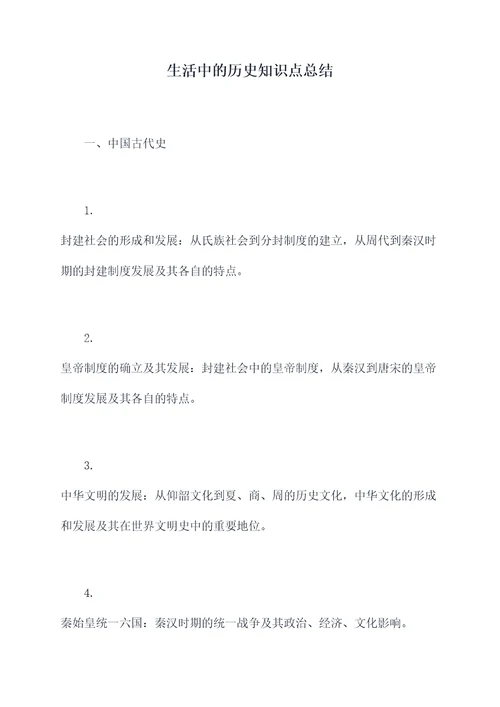 生活中的历史知识点总结

一、中国古代史

1.

封建社会的形成和发展：从氏族社会到分封制度的建立，从周代到秦汉时期的封建制度发展及其各自的特点。

2.

皇帝制度的确立及其发展：封建社会中的皇帝制度，从秦汉到唐宋的皇帝制度发展及其各自的特点。

3.

中华文明的发展：从仰韶文化到夏、商、周的历史文化，中华文化的形成和发展及其在世界文明史中的重要地位。

4.

秦始皇统一六国：秦汉时期的统一战争及其政治、经济、文化影响。